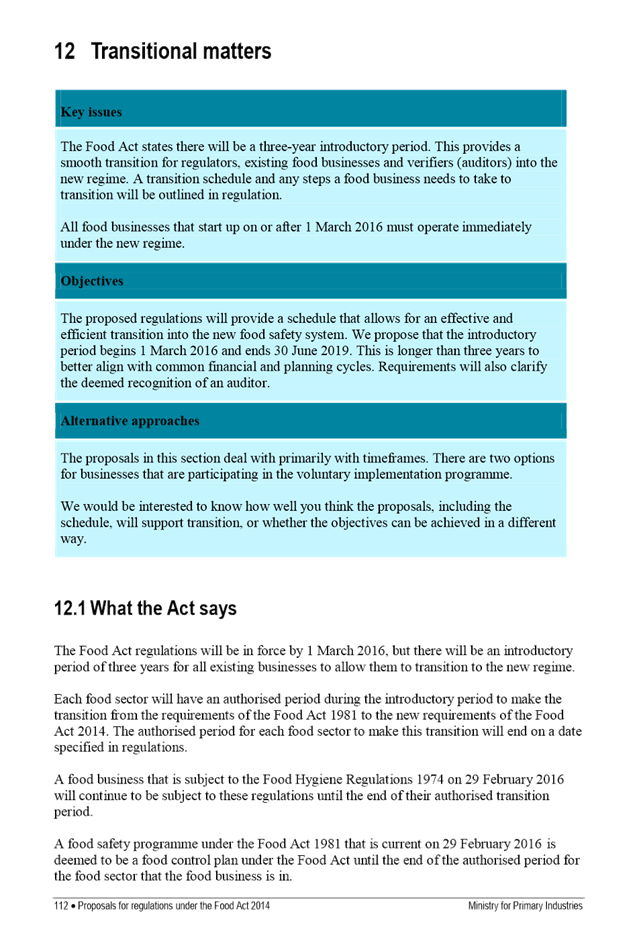 12 Transitional matters

Key issues

The Food Act states there will be a three-year introductory period. This provides a smooth transition for regulators, existing food businesses and verifiers (auditors) into the new regime. A transition schedule and any steps a food business needs to take to transition will be outlined in regulation.

All food businesses that start up on or after 1 March 2016 must operate immediately under the new regime.

Objectives

The proposed regulations will provide a schedule that allows for an effective and efficient transition into the new food safety system. We propose that the introductory period begins 1 March 2016 and ends 30 June 2019. This is longer than three years to better align with common financial and planning cycles. Requirements will also clarify the deemed recognition of an auditor.

Alternative approaches

The proposals in this section deal with primarily with timeframes. There are two options for businesses that are participating in the voluntary implementation programme.

We would be interested to know how well you think the proposals, including the schedule, will support transition, or whether the objectives can be achieved in a different way.

12.1 What the Act says

The Food Act regulations will be in force by 1 March 2016, but there will be an introductory period of three years for all existing businesses to allow them to transition to the new regime.

Each food sector will have an authorised period during the introductory period to make the transition from the requirements of the Food Act 1981 to the new requirements of the Food Act 2014. The authorised period for each food sector to make this transition will end on a date specified in regulations.

A food business that is subject to the Food Hygiene Regulations 1974 on 29 February 2016 will continue to be subject to these regulations until the end of their authorised transition period.

A food safety programme under the Food Act 1981 that is current on 29 February 2016 is deemed to be a food control plan under the Food Act until the end of the authorised period for the food sector that the food business is in.

112 • Proposals for regulations under the Food Act 2014

Ministry for Primary Industries